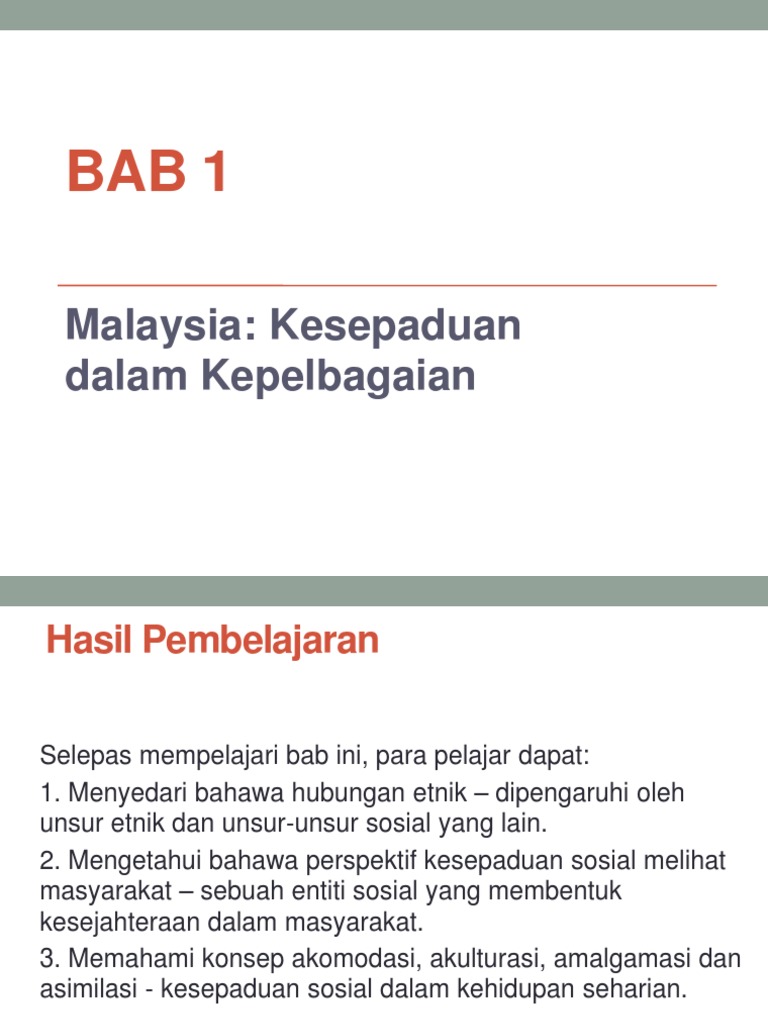 BAB 1

Malaysia: Kesepaduan dalam Kepelbagaian

Hasil Pembelajaran

Selepas mempelajari bab ini, para pelajar dapat:

1. Menyedari bahawa hubungan etnik – dipengaruhi oleh unsur etnik dan unsur-unsur sosial yang lain.

2. Mengetahui bahawa perspektif kesepaduan sosial melihat masyarakat – sebuah entiti sosial yang membentuk kesejahteraan dalam masyarakat.

3. Memahami konsep akomodasi, akulturasi, amalgamasi dan asimilasi - kesepaduan sosial dalam kehidupan seharian.